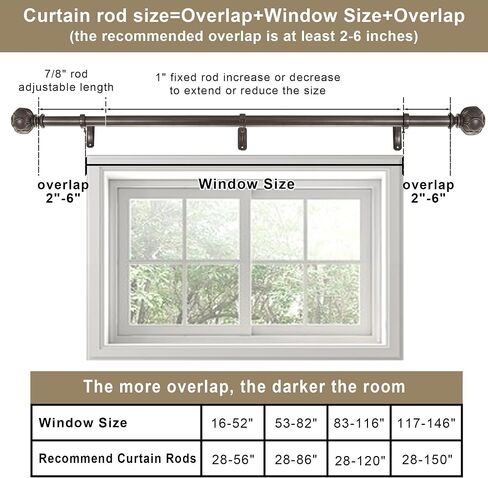 Curtain rod size=Overlap+Window Size+Overlap
(the recommended overlap is at least 2-6 inches)

7/8" rod adjustable length

1" fixed rod increase or decrease to extend or reduce the size

overlap 2"-6"

Window Size

overlap 2"-6"

The more overlap, the darker the room

| Window Size | 16-52" | 53-82" | 83-116" | 117-146" |
|---|---|---|---|---|
| Recommend Curtain Rods | 28-56" | 28-86" | 28-120" | 28-150" |